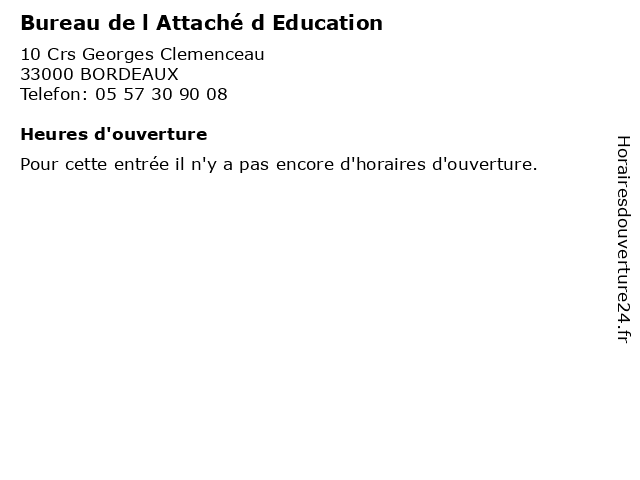 Bureau de l Attaché d Education

10 Crs Georges Clemenceau
33000 BORDEAUX
Telefon: 05 57 30 90 08

Heures d'ouverture

Pour cette entrée il n'y a pas encore d'horaires d'ouverture.

Horairesdouverture24.fr